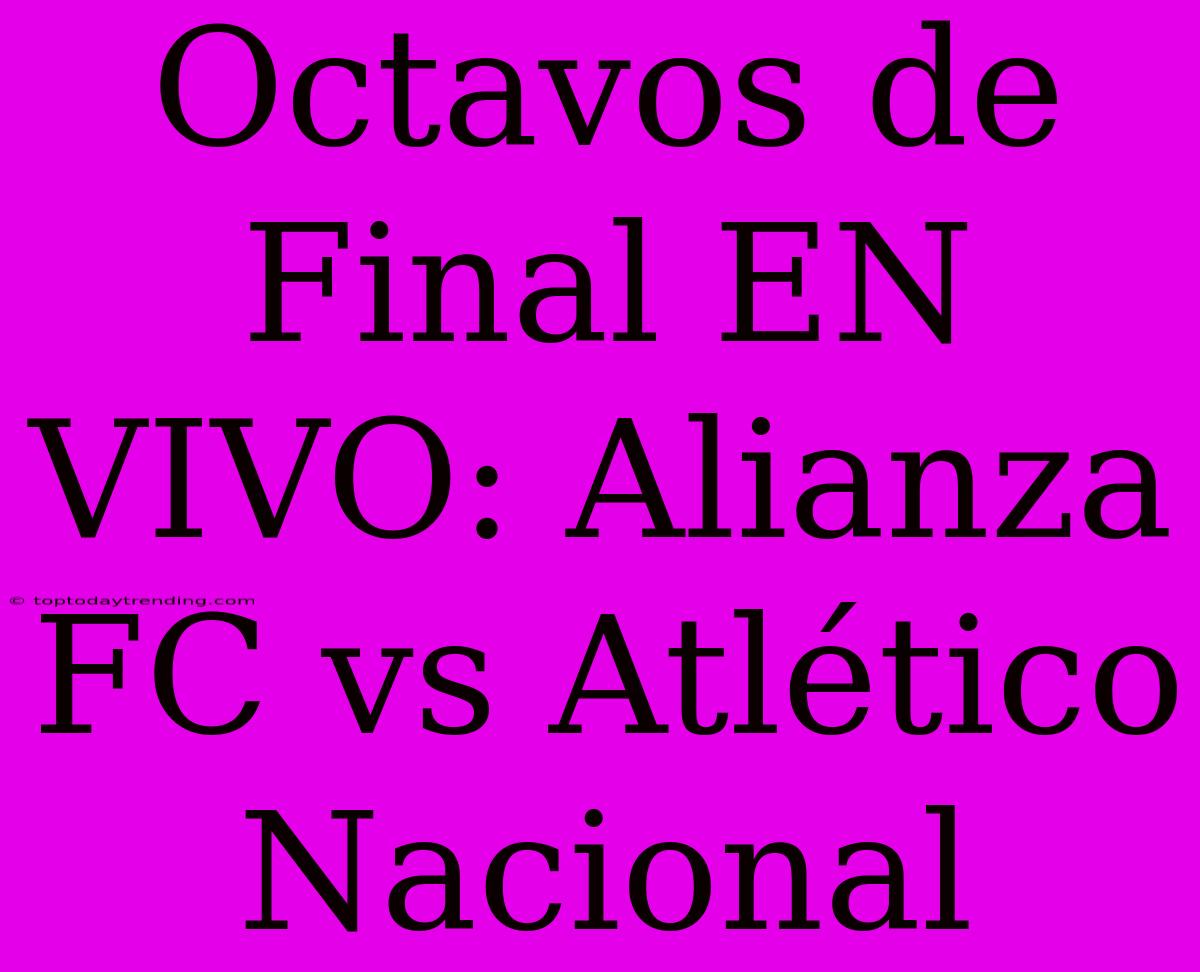 Octavos de Final EN VIVO: Alianza FC vs Atlético Nacional

© toptodaytrending.com